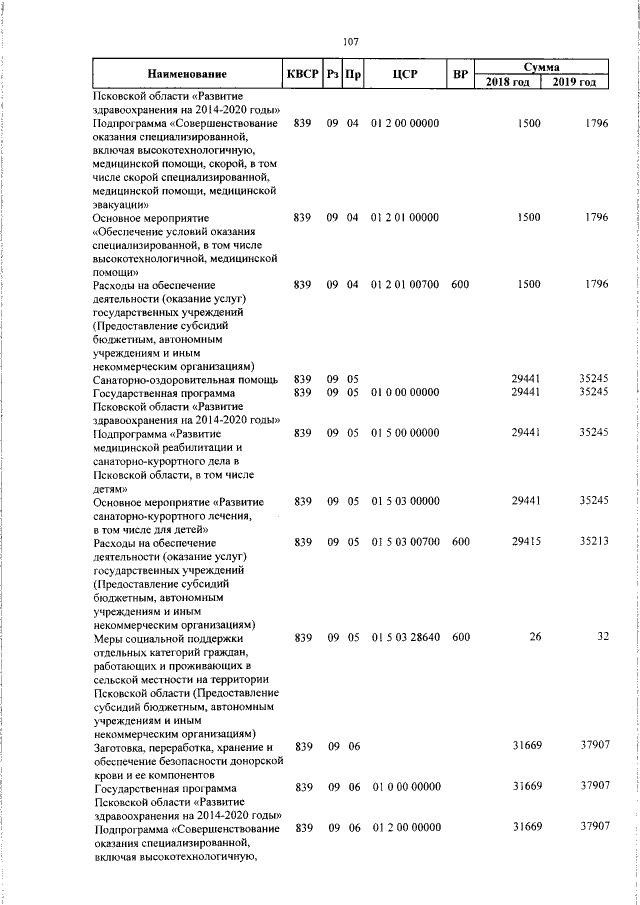 107

| Наименование | КВСР | Рз | Пр | ЦСР | ВР | Сумма 2018 год | Сумма 2019 год |
|---|---|---|---|---|---|---|---|
| Псковской области «Развитие здравоохранения на 2014-2020 годы» | | | | | | | |
| Подпрограмма «Совершенствование оказания специализированной, включая высокотехнологичную, медицинской помощи, скорой, в том числе скорой специализированной, медицинской помощи, медицинской эвакуации» | 839 | 09 | 04 | 01 2 00 00000 | | 1500 | 1796 |
| Основное мероприятие «Обеспечение условий оказания специализированной, в том числе высокотехнологичной, медицинской помощи» | 839 | 09 | 04 | 01 2 01 00000 | | 1500 | 1796 |
| Расходы на обеспечение деятельности (оказание услуг) государственных учреждений (Предоставление субсидий бюджетным, автономным учреждениям и иным некоммерческим организациям) | 839 | 09 | 04 | 01 2 01 00700 | 600 | 1500 | 1796 |
| Санаторно-оздоровительная помощь | 839 | 09 | 05 | | | 29441 | 35245 |
| Государственная программа Псковской области «Развитие здравоохранения на 2014-2020 годы» | 839 | 09 | 05 | 01 0 00 00000 | | 29441 | 35245 |
| Подпрограмма «Развитие медицинской реабилитации и санаторно-курортного дела в Псковской области, в том числе детям» | 839 | 09 | 05 | 01 5 00 00000 | | 29441 | 35245 |
| Основное мероприятие «Развитие санаторно-курортного лечения, в том числе для детей» | 839 | 09 | 05 | 01 5 03 00000 | | 29441 | 35245 |
| Расходы на обеспечение деятельности (оказание услуг) государственных учреждений (Предоставление субсидий бюджетным, автономным учреждениям и иным некоммерческим организациям) | 839 | 09 | 05 | 01 5 03 00700 | 600 | 29415 | 35213 |
| Меры социальной поддержки отдельных категорий граждан, работающих и проживающих в сельской местности на территории Псковской области (Предоставление субсидий бюджетным, автономным учреждениям и иным некоммерческим организациям) | 839 | 09 | 05 | 01 5 03 28640 | 600 | 26 | 32 |
| Заготовка, переработка, хранение и обеспечение безопасности донорской крови и ее компонентов | 839 | 09 | 06 | | | 31669 | 37907 |
| Государственная программа Псковской области «Развитие здравоохранения на 2014-2020 годы» | 839 | 09 | 06 | 01 0 00 00000 | | 31669 | 37907 |
| Подпрограмма «Совершенствование оказания специализированной, включая высокотехнологичную, | 839 | 09 | 06 | 01 2 00 00000 | | 31669 | 37907 |